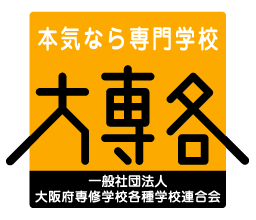 本気なら専門学校

大専各

一般社団法人
大阪府専修学校各種学校連合会